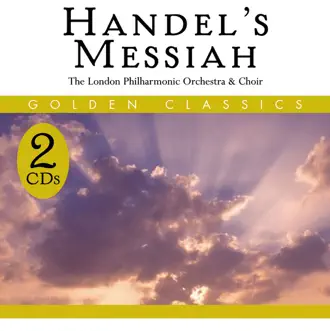 HANDEL'S MESSIAH

The London Philharmonic Orchestra & Choir

GOLDEN CLASSICS

2 CDs